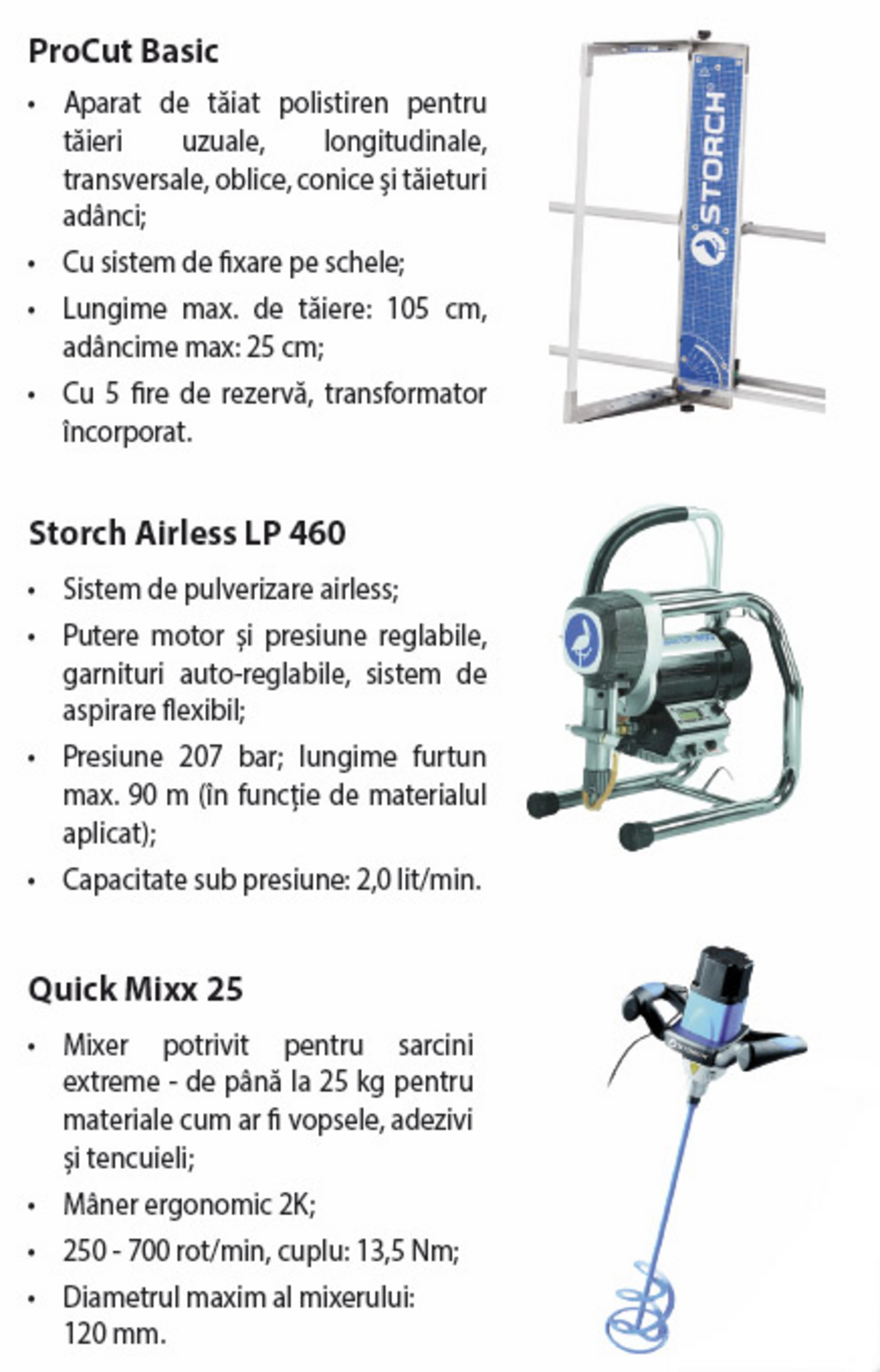 ProCut Basic

• Aparat de tăiat polistiren pentru tăieri uzuale, longitudinale, transversale, oblice, conice şi tăieturi adânci;

• Cu sistem de fixare pe schele;

• Lungime max. de tăiere: 105 cm, adâncime max: 25 cm;

• Cu 5 fire de rezervă, transformator încorporat.

STORCH

Storch Airless LP 460

• Sistem de pulverizare airless;

• Putere motor și presiune reglabile, garnituri auto-reglabile, sistem de aspirare flexibil;

• Presiune 207 bar; lungime furtun max. 90 m (în funcție de materialul aplicat);

• Capacitate sub presiune: 2,0 lit/min.

Quick Mixx 25

• Mixer potrivit pentru sarcini extreme - de până la 25 kg pentru materiale cum ar fi vopsele, adezivi și tencuieli;

• Mâner ergonomic 2K;

• 250 - 700 rot/min, cuplu: 13,5 Nm;

• Diametrul maxim al mixerului: 120 mm.